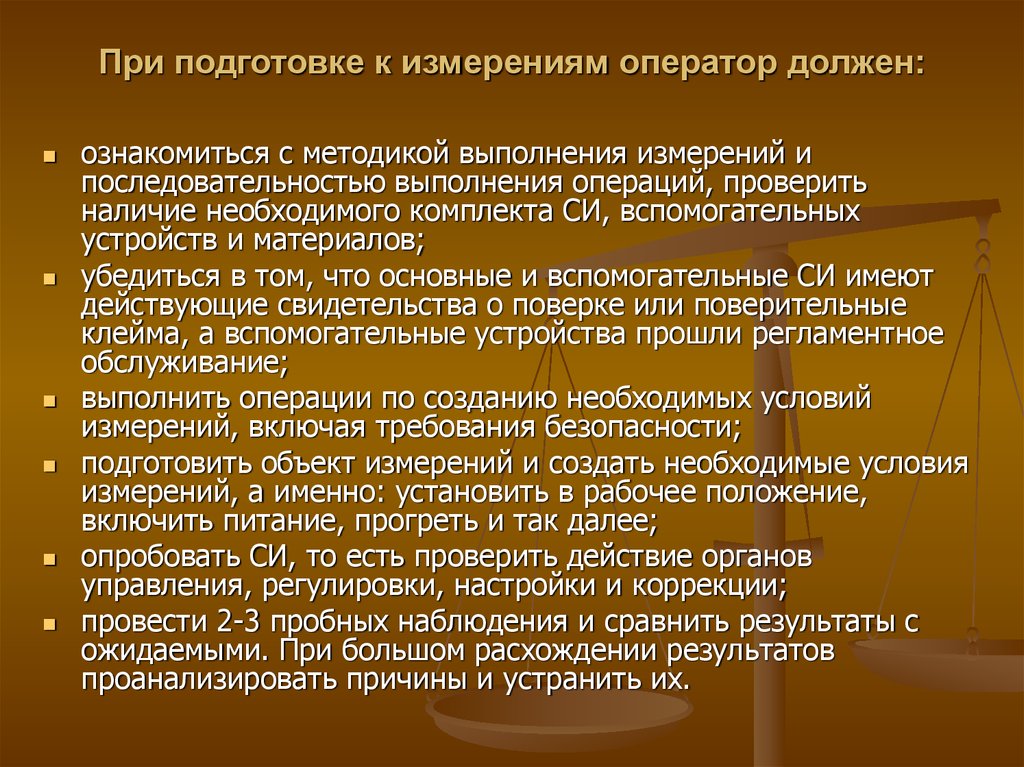 При подготовке к измерениям оператор должен:

- ознакомиться с методикой выполнения измерений и последовательностью выполнения операций, проверить наличие необходимого комплекта СИ, вспомогательных устройств и материалов;
- убедиться в том, что основные и вспомогательные СИ имеют действующие свидетельства о поверке или поверительные клейма, а вспомогательные устройства прошли регламентное обслуживание;
- выполнить операции по созданию необходимых условий измерений, включая требования безопасности;
- подготовить объект измерений и создать необходимые условия измерений, а именно: установить в рабочее положение, включить питание, прогреть и так далее;
- опробовать СИ, то есть проверить действие органов управления, регулировки, настройки и коррекции;
- провести 2-3 пробных наблюдения и сравнить результаты с ожидаемыми. При большом расхождении результатов проанализировать причины и устранить их.